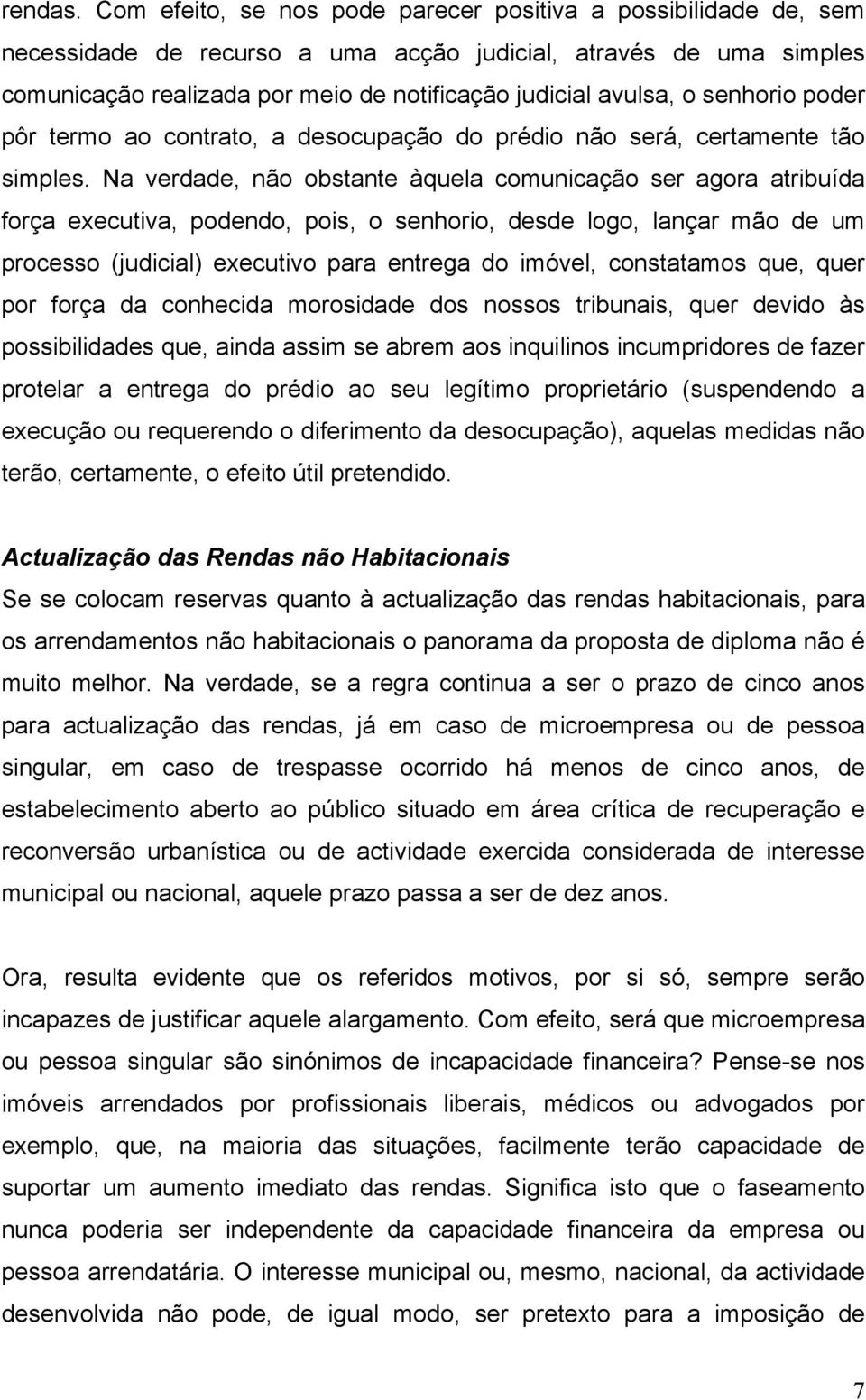 rendas. Com efeito, se nos pode parecer positiva a possibilidade de, sem necessidade de recurso a uma acção judicial, através de uma simples comunicação realizada por meio de notificação judicial avulsa, o senhorio poder pôr termo ao contrato, a desocupação do prédio não será, certamente tão simples. Na verdade, não obstante àquela comunicação ser agora atribuída força executiva, podendo, pois, o senhorio, desde logo, lançar mão de um processo (judicial) executivo para entrega do imóvel, constatamos que, quer por força da conhecida morosidade dos nossos tribunais, quer devido às possibilidades que, ainda assim se abrem aos inquilinos incumpridores de fazer protelar a entrega do prédio ao seu legítimo proprietário (suspendendo a execução ou requerendo o diferimento da desocupação), aquelas medidas não terão, certamente, o efeito útil pretendido.

Actualização das Rendas não Habitacionais
Se se colocam reservas quanto à actualização das rendas habitacionais, para os arrendamentos não habitacionais o panorama da proposta de diploma não é muito melhor. Na verdade, se a regra continua a ser o prazo de cinco anos para actualização das rendas, já em caso de microempresa ou de pessoa singular, em caso de trespasse ocorrido há menos de cinco anos, de estabelecimento aberto ao público situado em área crítica de recuperação e reconversão urbanística ou de actividade exercida considerada de interesse municipal ou nacional, aquele prazo passa a ser de dez anos.

Ora, resulta evidente que os referidos motivos, por si só, sempre serão incapazes de justificar aquele alargamento. Com efeito, será que microempresa ou pessoa singular são sinónimos de incapacidade financeira? Pense-se nos imóveis arrendados por profissionais liberais, médicos ou advogados por exemplo, que, na maioria das situações, facilmente terão capacidade de suportar um aumento imediato das rendas. Significa isto que o faseamento nunca poderia ser independente da capacidade financeira da empresa ou pessoa arrendatária. O interesse municipal ou, mesmo, nacional, da actividade desenvolvida não pode, de igual modo, ser pretexto para a imposição de

7